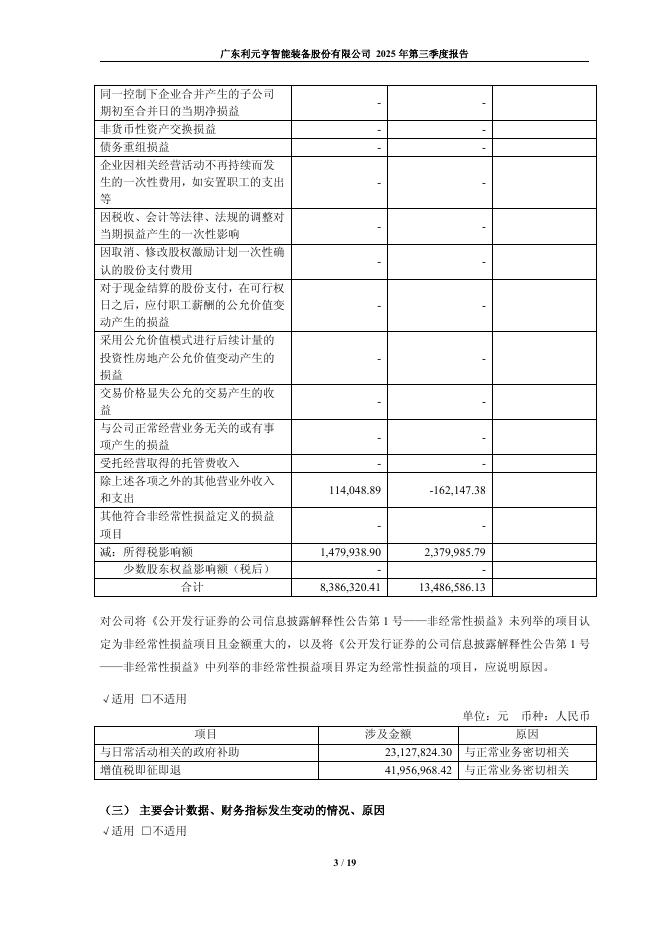 广东利元亨智能装备股份有限公司 2025 年第三季度报告

| | | | |
|---|---|---|---|
| 同一控制下企业合并产生的子公司期初至合并日的当期净损益 | - | - | |
| 非货币性资产交换损益 | - | - | |
| 债务重组损益 | - | - | |
| 企业因相关经营活动不再持续而发生的一次性费用，如安置职工的支出等 | - | - | |
| 因税收、会计等法律、法规的调整对当期损益产生的一次性影响 | - | - | |
| 因取消、修改股权激励计划一次性确认的股份支付费用 | - | - | |
| 对于现金结算的股份支付，在可行权日之后，应付职工薪酬的公允价值变动产生的损益 | - | - | |
| 采用公允价值模式进行后续计量的投资性房地产公允价值变动产生的损益 | - | - | |
| 交易价格显失公允的交易产生的收益 | - | - | |
| 与公司正常经营业务无关的或有事项产生的损益 | - | - | |
| 受托经营取得的托管费收入 | - | - | |
| 除上述各项之外的其他营业外收入和支出 | 114,048.89 | -162,147.38 | |
| 其他符合非经常性损益定义的损益项目 | - | - | |
| 减：所得税影响额 | 1,479,938.90 | 2,379,985.79 | |
| 少数股东权益影响额（税后） | - | - | |
| 合计 | 8,386,320.41 | 13,486,586.13 | |

对公司将《公开发行证券的公司信息披露解释性公告第 1 号——非经常性损益》未列举的项目认定为非经常性损益项目且金额重大的，以及将《公开发行证券的公司信息披露解释性公告第 1 号——非经常性损益》中列举的非经常性损益项目界定为经常性损益的项目，应说明原因。

√适用 □不适用

单位：元 币种：人民币

| 项目 | 涉及金额 | 原因 |
|---|---|---|
| 与日常活动相关的政府补助 | 23,127,824.30 | 与正常业务密切相关 |
| 增值税即征即退 | 41,956,968.42 | 与正常业务密切相关 |

（三） 主要会计数据、财务指标发生变动的情况、原因

√适用 □不适用

3 / 19